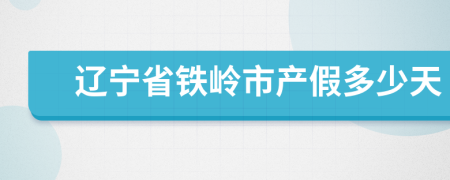 辽宁省铁岭市产假多少天